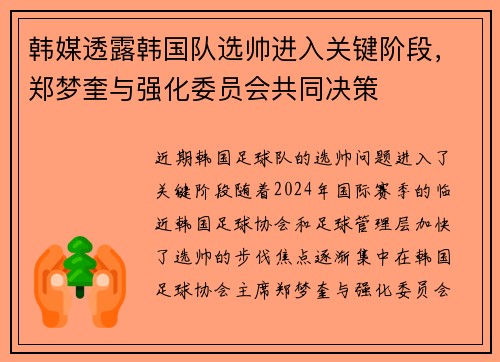 韩媒透露韩国队选帅进入关键阶段，郑梦奎与强化委员会共同决策

近期韩国足球队的选帅问题进入了关键阶段随着2024年国际赛季的临近韩国足球协会和足球管理层加快了选帅的步伐焦点逐渐集中在韩国足球协会主席郑梦奎与强化委员会